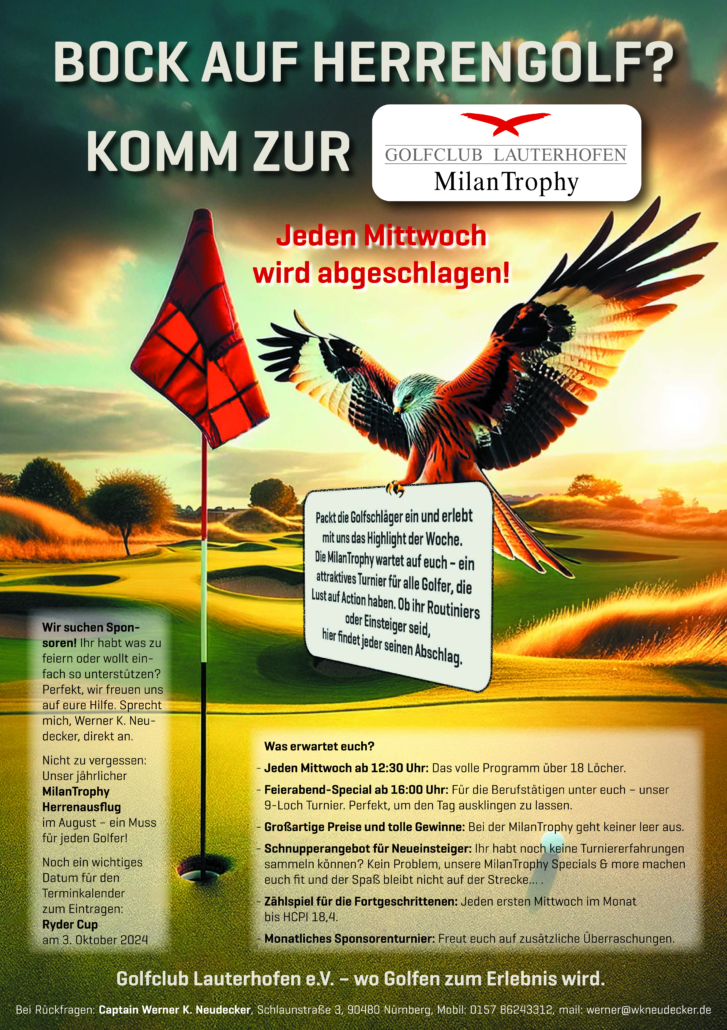 BOCK AUF HERRENGOLF?

KOMM ZUR

GOLFCLUB LAUTERHOFEN
MilanTrophy

Jeden Mittwoch wird abgeschlagen!

Packt die Golfschläger ein und erlebt mit uns das Highlight der Woche. Die MilanTrophy wartet auf euch – ein attraktives Turnier für alle Golfer, die Lust auf Action haben. Ob ihr Routiniers oder Einsteiger seid, hier findet jeder seinen Abschlag.

Wir suchen Sponsoren! Ihr habt was zu feiern oder wollt einfach so unterstützen? Perfekt, wir freuen uns auf eure Hilfe. Sprecht mich, Werner K. Neudecker, direkt an.

Nicht zu vergessen: Unser jährlicher MilanTrophy Herrenausflug im August – ein Muss für jeden Golfer!

Noch ein wichtiges Datum für den Terminkalender zum Eintragen: Ryder Cup am 3. Oktober 2024

Was erwartet euch?

- Jeden Mittwoch ab 12:30 Uhr: Das volle Programm über 18 Löcher.
- Feierabend-Special ab 16:00 Uhr: Für die Berufstätigen unter euch – unser 9-Loch Turnier. Perfekt, um den Tag ausklingen zu lassen.
- Großartige Preise und tolle Gewinne: Bei der MilanTrophy geht keiner leer aus.
- Schnupperangebot für Neueinsteiger: Ihr habt noch keine Turniererfahrungen sammeln können? Kein Problem, unsere MilanTrophy Specials & more machen euch fit und der Spaß bleibt nicht auf der Strecke... .
- Zählspiel für die Fortgeschrittenen: Jeden ersten Mittwoch im Monat bis HCPI 18,4.
- Monatliches Sponsorenturnier: Freut euch auf zusätzliche Überraschungen.

Golfclub Lauterhofen e.V. – wo Golfen zum Erlebnis wird.

Bei Rückfragen: Captain Werner K. Neudecker, Schlaunstraße 3, 90480 Nürnberg, Mobil: 0157 86243312, mail: werner@wkneudecker.de